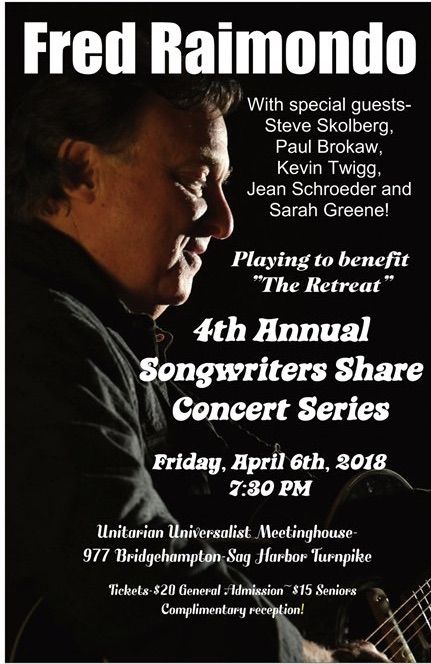 Fred Raimondo

With special guests-
Steve Skolberg,
Paul Brokaw,
Kevin Twigg,
Jean Schroeder and
Sarah Greene!

Playing to benefit
"The Retreat"

4th Annual
Songwriters Share
Concert Series

Friday, April 6th, 2018
7:30 PM

Unitarian Universalist Meetinghouse-
977 Bridgehampton-Sag Harbor Turnpike

Tickets-$20 General Admission~$15 Seniors
Complimentary reception!